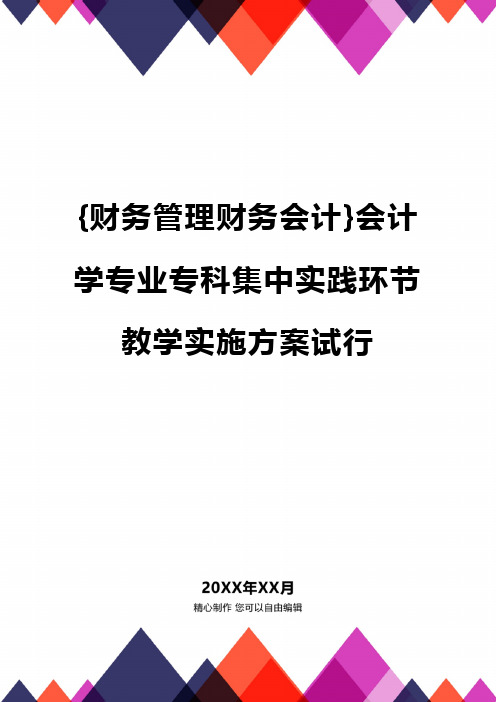 {财务管理财务会计}会计学专业专科集中实践环节教学实施方案试行

20XX年XX月

精心制作 您可以自由编辑